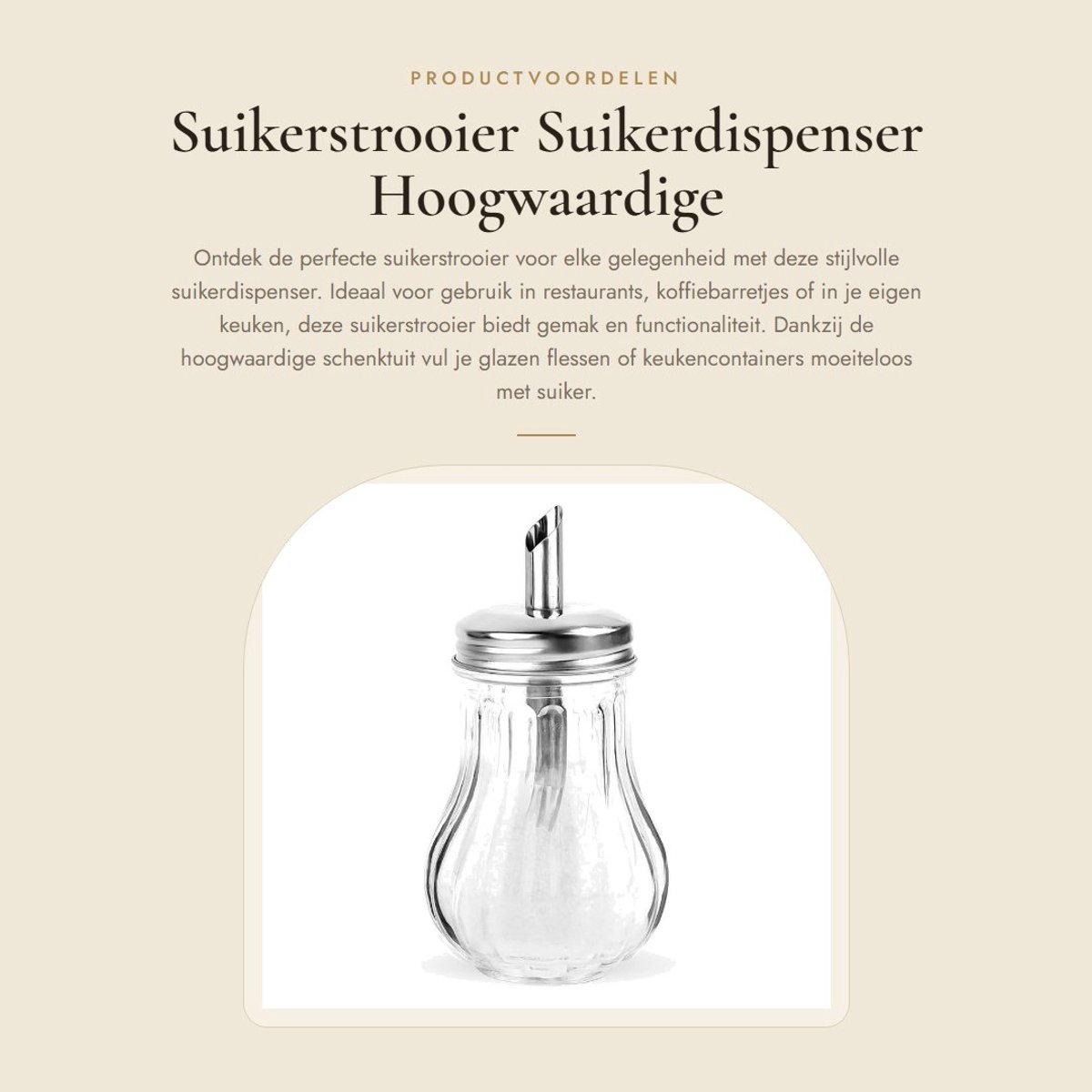 PRODUCTVOORDELEN

Suikerstrooier Suikerdispenser Hoogwaardige

Ontdek de perfecte suikerstrooier voor elke gelegenheid met deze stijlvolle suikerdispenser. Ideaal voor gebruik in restaurants, koffiebarretjes of in je eigen keuken, deze suikerstrooier biedt gemak en functionaliteit. Dankzij de hoogwaardige schenktuit vul je glazen flessen of keukencontainers moeiteloos met suiker.